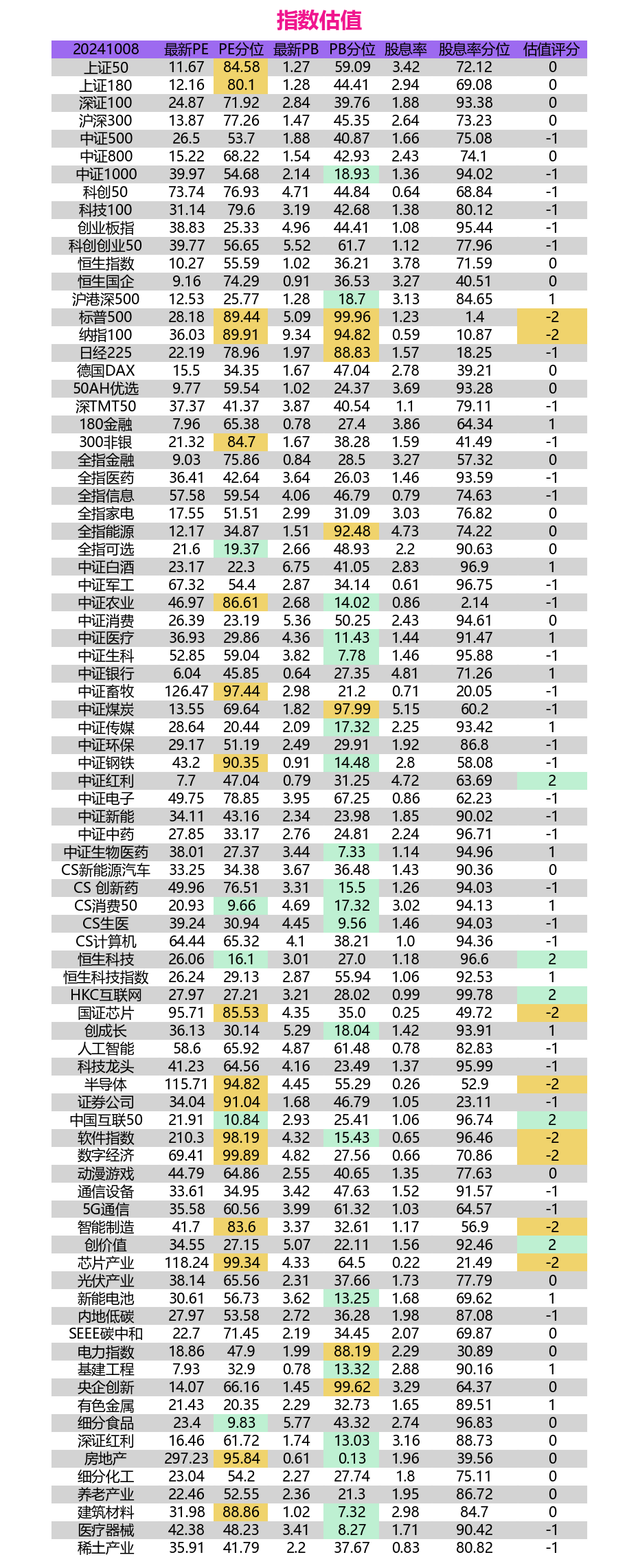 指数估值

| 20241008 | 最新PE | PE分位 | 最新PB | PB分位 | 股息率 | 股息率分位 | 估值评分 |
|---|---|---|---|---|---|---|---|
| 上证50 | 11.67 | 84.58 | 1.27 | 59.09 | 3.42 | 72.12 | 0 |
| 上证180 | 12.16 | 80.1 | 1.28 | 44.41 | 2.94 | 69.08 | 0 |
| 深证100 | 24.87 | 71.92 | 2.84 | 39.76 | 1.88 | 93.38 | 0 |
| 沪深300 | 13.87 | 77.26 | 1.47 | 45.35 | 2.64 | 73.23 | 0 |
| 中证500 | 26.5 | 53.7 | 1.88 | 40.87 | 1.66 | 75.08 | -1 |
| 中证800 | 15.22 | 68.22 | 1.54 | 42.93 | 2.43 | 74.1 | 0 |
| 中证1000 | 39.97 | 54.68 | 2.14 | 18.93 | 1.36 | 94.02 | -1 |
| 科创50 | 73.74 | 76.93 | 4.71 | 44.84 | 0.64 | 68.84 | -1 |
| 科技100 | 31.14 | 79.6 | 3.19 | 42.68 | 1.38 | 80.12 | -1 |
| 创业板指 | 38.83 | 25.33 | 4.96 | 44.41 | 1.08 | 95.44 | -1 |
| 科创创业50 | 39.77 | 56.65 | 5.52 | 61.7 | 1.12 | 77.96 | -1 |
| 恒生指数 | 10.27 | 55.59 | 1.02 | 36.21 | 3.78 | 71.59 | 0 |
| 恒生国企 | 9.16 | 74.29 | 0.91 | 36.53 | 3.27 | 40.51 | 0 |
| 沪港深500 | 12.53 | 25.77 | 1.28 | 18.7 | 3.13 | 84.65 | 1 |
| 标普500 | 28.18 | 89.44 | 5.09 | 99.96 | 1.23 | 1.4 | -2 |
| 纳指100 | 36.03 | 89.91 | 9.34 | 94.82 | 0.59 | 10.87 | -2 |
| 日经225 | 22.19 | 78.96 | 1.97 | 88.83 | 1.57 | 18.25 | -1 |
| 德国DAX | 15.5 | 34.35 | 1.67 | 47.04 | 2.78 | 39.21 | 0 |
| 50AH优选 | 9.77 | 59.54 | 1.02 | 24.37 | 3.69 | 93.28 | 0 |
| 深TMT50 | 37.37 | 41.37 | 3.87 | 40.54 | 1.1 | 79.11 | -1 |
| 180金融 | 7.96 | 65.38 | 0.78 | 27.4 | 3.86 | 64.34 | 1 |
| 300非银 | 21.32 | 84.7 | 1.67 | 38.28 | 1.59 | 41.49 | -1 |
| 全指金融 | 9.03 | 75.86 | 0.84 | 28.5 | 3.27 | 57.32 | 0 |
| 全指医药 | 36.41 | 42.64 | 3.64 | 26.03 | 1.46 | 93.59 | -1 |
| 全指信息 | 57.58 | 59.54 | 4.06 | 46.79 | 0.79 | 74.63 | -1 |
| 全指家电 | 17.55 | 51.51 | 2.99 | 31.09 | 3.03 | 76.82 | 0 |
| 全指能源 | 12.17 | 34.87 | 1.51 | 92.48 | 4.73 | 74.22 | 0 |
| 全指可选 | 21.6 | 19.37 | 2.66 | 48.93 | 2.2 | 90.63 | 0 |
| 中证白酒 | 23.17 | 22.3 | 6.75 | 41.05 | 2.83 | 96.9 | 1 |
| 中证军工 | 67.32 | 54.4 | 2.87 | 34.14 | 0.61 | 96.75 | -1 |
| 中证农业 | 46.97 | 86.61 | 2.68 | 14.02 | 0.86 | 2.14 | -1 |
| 中证消费 | 26.39 | 23.19 | 5.36 | 50.25 | 2.43 | 94.61 | 0 |
| 中证医疗 | 36.93 | 29.86 | 4.36 | 11.43 | 1.44 | 91.47 | 1 |
| 中证生科 | 52.85 | 59.04 | 3.82 | 7.78 | 1.46 | 95.88 | -1 |
| 中证银行 | 6.04 | 45.85 | 0.64 | 27.35 | 4.81 | 71.26 | 1 |
| 中证畜牧 | 126.47 | 97.44 | 2.98 | 21.2 | 0.71 | 20.05 | -1 |
| 中证煤炭 | 13.55 | 69.64 | 1.82 | 97.99 | 5.15 | 60.2 | -1 |
| 中证传媒 | 28.64 | 20.44 | 2.09 | 17.32 | 2.25 | 93.42 | 1 |
| 中证环保 | 29.17 | 51.19 | 2.49 | 29.91 | 1.92 | 86.8 | -1 |
| 中证钢铁 | 43.2 | 90.35 | 0.91 | 14.48 | 2.8 | 58.08 | -1 |
| 中证红利 | 7.7 | 47.04 | 0.79 | 31.25 | 4.72 | 63.69 | 2 |
| 中证电子 | 49.75 | 78.85 | 3.95 | 67.25 | 0.86 | 62.23 | -1 |
| 中证新能 | 34.11 | 43.16 | 2.34 | 23.98 | 1.85 | 90.02 | -1 |
| 中证中药 | 27.85 | 33.17 | 2.76 | 24.81 | 2.24 | 96.71 | -1 |
| 中证生物医药 | 38.01 | 27.37 | 3.44 | 7.33 | 1.14 | 94.96 | 1 |
| CS新能源汽车 | 33.25 | 34.38 | 3.67 | 36.48 | 1.43 | 90.36 | 0 |
| CS 创新药 | 49.96 | 76.51 | 3.31 | 15.5 | 1.26 | 94.03 | -1 |
| CS消费50 | 20.93 | 9.66 | 4.69 | 17.32 | 3.02 | 94.13 | 1 |
| CS生医 | 39.24 | 30.94 | 4.45 | 9.56 | 1.46 | 94.03 | -1 |
| CS计算机 | 64.44 | 65.32 | 4.1 | 38.21 | 1.0 | 94.36 | -1 |
| 恒生科技 | 26.06 | 16.1 | 3.01 | 27.0 | 1.18 | 96.6 | 2 |
| 恒生科技指数 | 26.24 | 29.13 | 2.87 | 55.94 | 1.06 | 92.53 | 1 |
| HKC互联网 | 27.97 | 27.21 | 3.21 | 28.02 | 0.99 | 99.78 | 2 |
| 国证芯片 | 95.71 | 85.53 | 4.35 | 35.0 | 0.25 | 49.72 | -2 |
| 创成长 | 36.13 | 30.14 | 5.29 | 18.04 | 1.42 | 93.91 | 1 |
| 人工智能 | 58.6 | 65.92 | 4.87 | 61.48 | 0.78 | 82.83 | -1 |
| 科技龙头 | 41.23 | 64.56 | 4.16 | 23.49 | 1.37 | 95.99 | -1 |
| 半导体 | 115.71 | 94.82 | 4.45 | 55.29 | 0.26 | 52.9 | -2 |
| 证券公司 | 34.04 | 91.04 | 1.68 | 46.79 | 1.05 | 23.11 | -1 |
| 中国互联50 | 21.91 | 10.84 | 2.93 | 25.41 | 1.06 | 96.74 | 2 |
| 软件指数 | 210.3 | 98.19 | 4.32 | 15.43 | 0.65 | 96.46 | -2 |
| 数字经济 | 69.41 | 99.89 | 4.82 | 27.56 | 0.66 | 70.86 | -2 |
| 动漫游戏 | 44.79 | 64.86 | 2.55 | 40.65 | 1.35 | 77.63 | 0 |
| 通信设备 | 33.61 | 34.95 | 3.42 | 47.63 | 1.52 | 91.57 | -1 |
| 5G通信 | 35.58 | 60.56 | 3.99 | 61.32 | 1.03 | 64.57 | -1 |
| 智能制造 | 41.7 | 83.6 | 3.37 | 32.61 | 1.17 | 56.9 | -2 |
| 创价值 | 34.55 | 27.15 | 5.07 | 22.11 | 1.56 | 92.46 | 2 |
| 芯片产业 | 118.24 | 99.34 | 4.33 | 64.5 | 0.22 | 21.49 | -2 |
| 光伏产业 | 38.14 | 65.56 | 2.31 | 37.66 | 1.73 | 77.79 | 0 |
| 新能电池 | 30.61 | 56.73 | 3.62 | 13.25 | 1.68 | 69.62 | 1 |
| 内地低碳 | 27.97 | 53.58 | 2.72 | 36.28 | 1.98 | 87.08 | -1 |
| SEEE碳中和 | 22.7 | 71.45 | 2.19 | 34.45 | 2.07 | 69.87 | 0 |
| 电力指数 | 18.86 | 47.9 | 1.99 | 88.19 | 2.29 | 30.89 | 0 |
| 基建工程 | 7.93 | 32.9 | 0.78 | 13.32 | 2.88 | 90.16 | 1 |
| 央企创新 | 14.07 | 66.16 | 1.45 | 99.62 | 3.29 | 64.37 | 0 |
| 有色金属 | 21.43 | 20.35 | 2.29 | 32.73 | 1.65 | 89.51 | 1 |
| 细分食品 | 23.4 | 9.83 | 5.77 | 43.32 | 2.74 | 96.83 | 0 |
| 深证红利 | 16.46 | 61.72 | 1.74 | 13.03 | 3.16 | 88.73 | 0 |
| 房地产 | 297.23 | 95.84 | 0.61 | 0.13 | 1.96 | 39.56 | 0 |
| 细分化工 | 23.04 | 54.2 | 2.27 | 27.74 | 1.8 | 75.11 | 0 |
| 养老产业 | 22.46 | 52.55 | 2.36 | 21.3 | 1.95 | 86.72 | 0 |
| 建筑材料 | 31.98 | 88.86 | 1.02 | 7.32 | 2.98 | 84.7 | 0 |
| 医疗器械 | 42.38 | 48.23 | 3.41 | 8.27 | 1.71 | 90.42 | -1 |
| 稀土产业 | 35.91 | 41.79 | 2.2 | 37.67 | 0.83 | 80.82 | -1 |